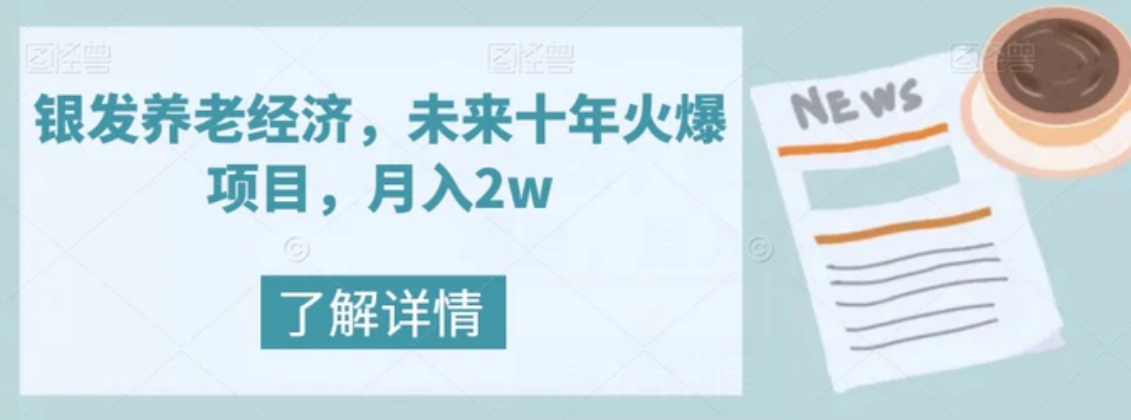 图怪兽 图怪兽 图怪兽

银发养老经济，未来十年火爆项目，月入2w

了解详情

NEWS